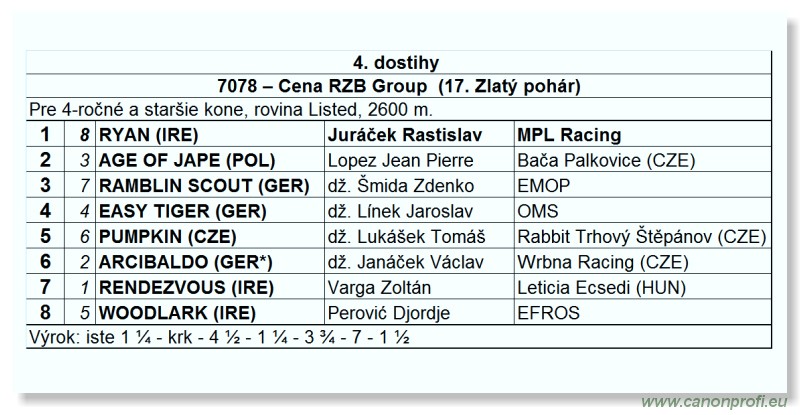 4. dostihy

7078 – Cena RZB Group (17. Zlatý pohár)

Pre 4-ročné a staršie kone, rovina Listed, 2600 m.

| 1 | 8 | RYAN (IRE) | Juráček Rastislav | MPL Racing |
|---|---|---|---|---|
| 2 | 3 | AGE OF JAPE (POL) | Lopez Jean Pierre | Bača Palkovice (CZE) |
| 3 | 7 | RAMBLIN SCOUT (GER) | dž. Šmida Zdenko | EMOP |
| 4 | 4 | EASY TIGER (GER) | dž. Línek Jaroslav | OMS |
| 5 | 6 | PUMPKIN (CZE) | dž. Lukášek Tomáš | Rabbit Trhový Štěpánov (CZE) |
| 6 | 2 | ARCIBALDO (GER*) | dž. Janáček Václav | Wrbna Racing (CZE) |
| 7 | 1 | RENDEZVOUS (IRE) | Varga Zoltán | Leticia Ecsedi (HUN) |
| 8 | 5 | WOODLARK (IRE) | Perović Djordje | EFROS |

Výrok: iste 1 ¼ - krk - 4 ½ - 1 ¼ - 3 ¾ - 7 - 1 ½

www.canonprofi.eu